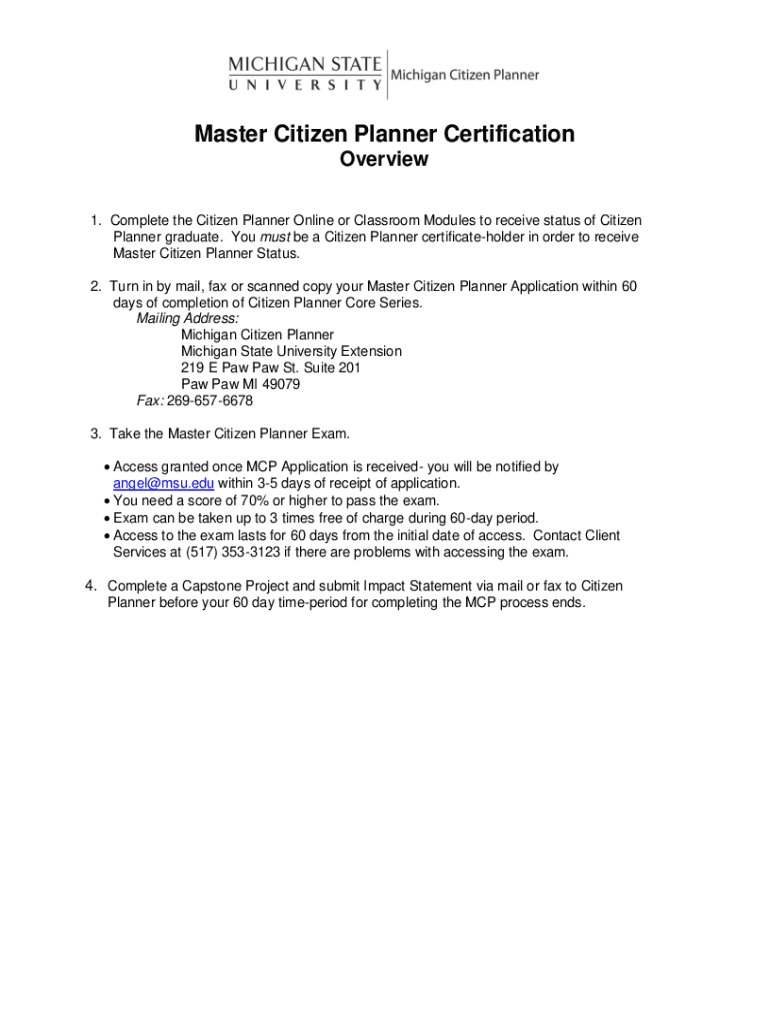 MICHIGAN STATE
UNIVERSITY
Michigan Citizen Planner

Master Citizen Planner Certification
Overview

1. Complete the Citizen Planner Online or Classroom Modules to receive status of Citizen Planner graduate. You must be a Citizen Planner certificate-holder in order to receive Master Citizen Planner Status.

2. Turn in by mail, fax or scanned copy your Master Citizen Planner Application within 60 days of completion of Citizen Planner Core Series.
Mailing Address:
Michigan Citizen Planner
Michigan State University Extension
219 E Paw Paw St. Suite 201
Paw Paw MI 49079
Fax: 269-657-6678

3. Take the Master Citizen Planner Exam.

• Access granted once MCP Application is received- you will be notified by angel@msu.edu within 3-5 days of receipt of application.
• You need a score of 70% or higher to pass the exam.
• Exam can be taken up to 3 times free of charge during 60-day period.
• Access to the exam lasts for 60 days from the initial date of access. Contact Client Services at (517) 353-3123 if there are problems with accessing the exam.

4. Complete a Capstone Project and submit Impact Statement via mail or fax to Citizen Planner before your 60 day time-period for completing the MCP process ends.